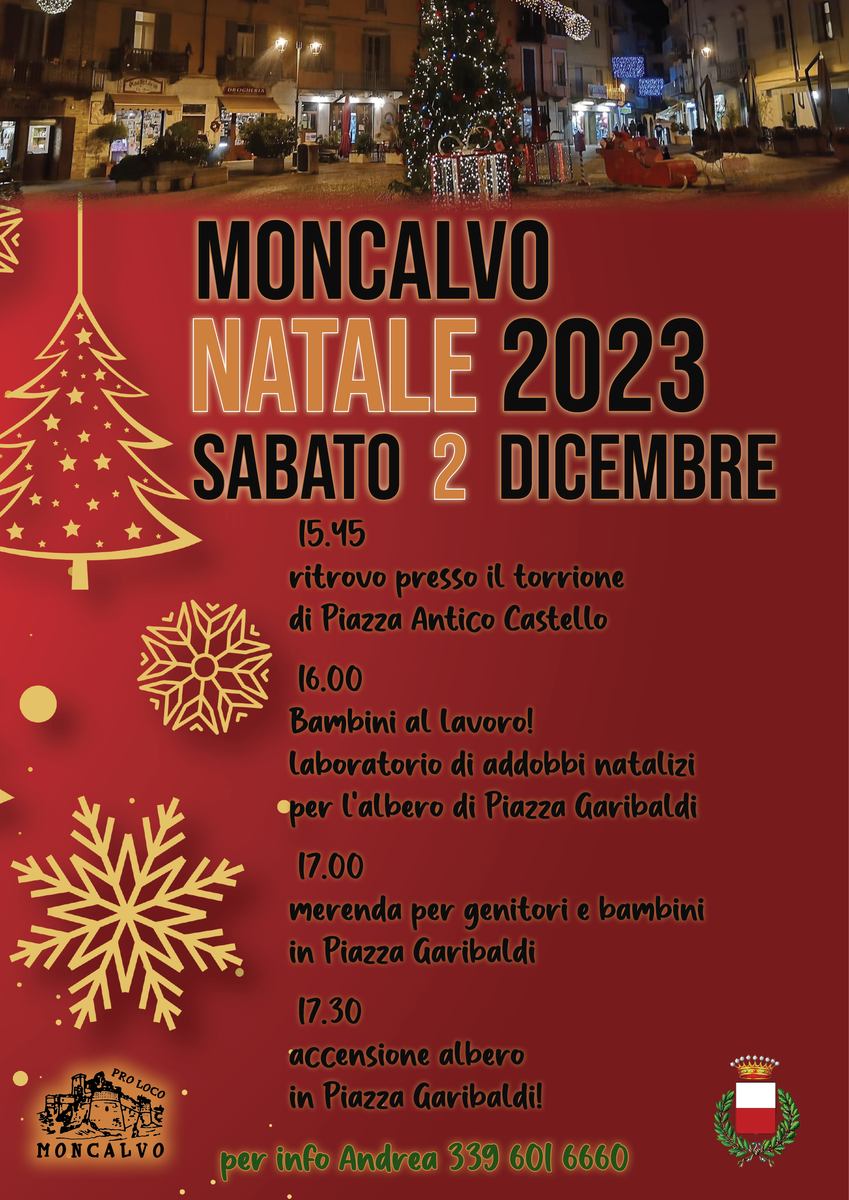 DROGHERIA

MONCALVO
NATALE 2023
SABATO 2 DICEMBRE

15.45
ritrovo presso il torrione di Piazza Antico Castello

16.00
Bambini al lavoro!
laboratorio di addobbi natalizi per l'albero di Piazza Garibaldi

17.00
merenda per genitori e bambini in Piazza Garibaldi

17.30
accensione albero in Piazza Garibaldi!

PRO LOCO
MONCALVO

per info Andrea 339 601 6660